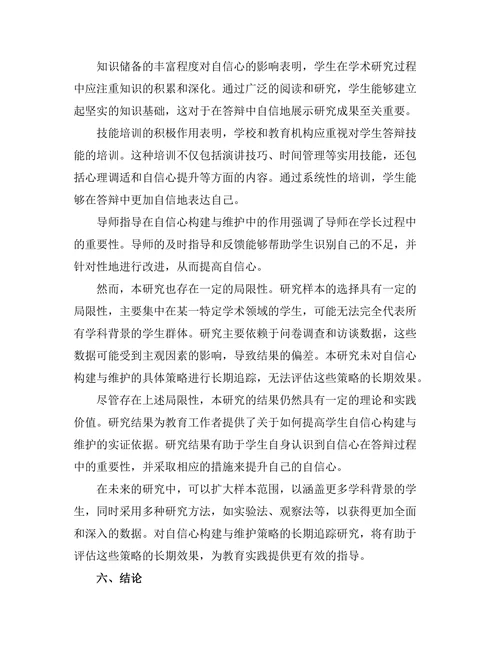 知识储备的丰富程度对自信心的影响表明，学生在学术研究过程中应注重知识的积累和深化。通过广泛的阅读和研究，学生能够建立起坚实的知识基础，这对于在答辩中自信地展示研究成果至关重要。

技能培训的积极作用表明，学校和教育机构应重视对学生答辩技能的培训。这种培训不仅包括演讲技巧、时间管理等实用技能，还包括心理调适和自信心提升等方面的内容。通过系统性的培训，学生能够在答辩中更加自信地表达自己。

导师指导在自信心构建与维护中的作用强调了导师在学长过程中的重要性。导师的及时指导和反馈能够帮助学生识别自己的不足，并针对性地进行改进，从而提高自信心。

然而，本研究也存在一定的局限性。研究样本的选择具有一定的局限性，主要集中在某一特定学术领域的学生，可能无法完全代表所有学科背景的学生群体。研究主要依赖于问卷调查和访谈数据，这些数据可能受到主观因素的影响，导致结果的偏差。本研究未对自信心构建与维护的具体策略进行长期追踪，无法评估这些策略的长期效果。

尽管存在上述局限性，本研究的结果仍然具有一定的理论和实践价值。研究结果为教育工作者提供了关于如何提高学生自信心构建与维护的实证依据。研究结果有助于学生自身认识到自信心在答辩过程中的重要性，并采取相应的措施来提升自己的自信心。

在未来的研究中，可以扩大样本范围，以涵盖更多学科背景的学生，同时采用多种研究方法，如实验法、观察法等，以获得更加全面和深入的数据。对自信心构建与维护策略的长期追踪研究，将有助于评估这些策略的长期效果，为教育实践提供更有效的指导。

六、结论